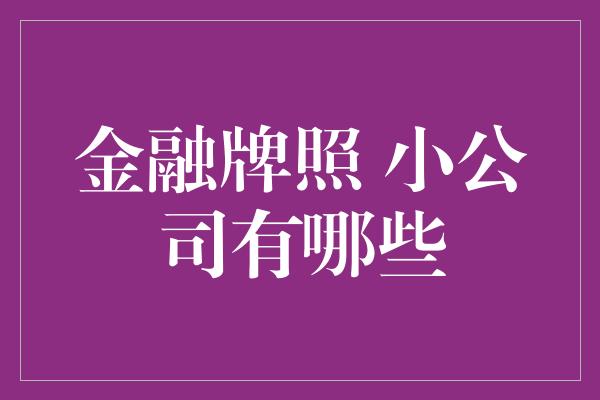 金融牌照 小公司有哪些